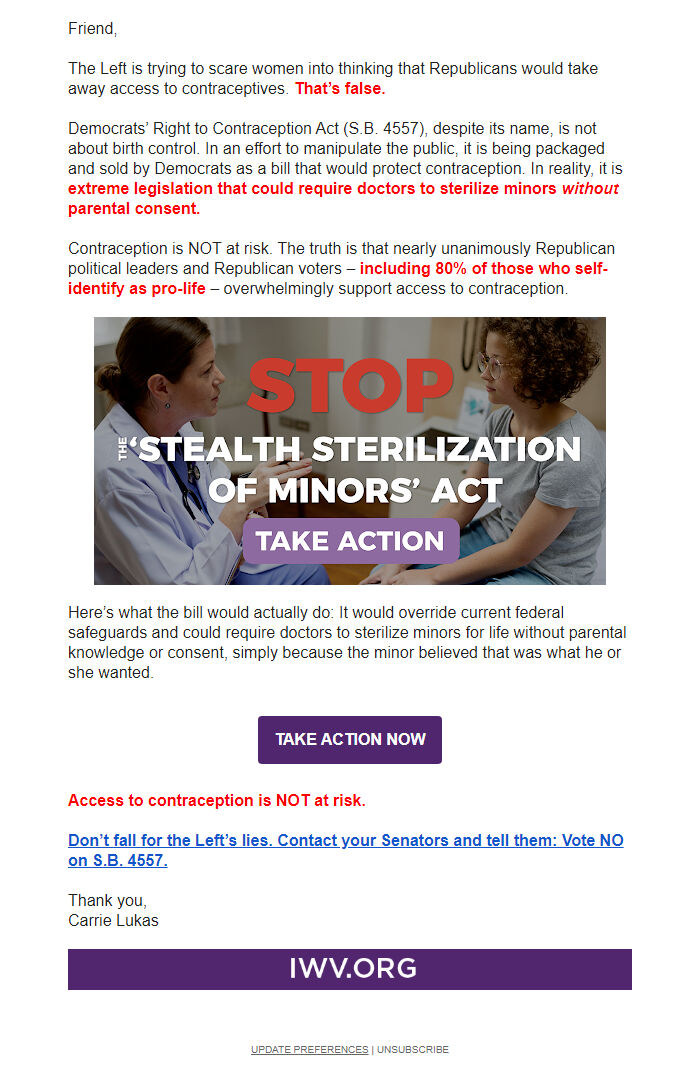 Friend,

The Left is trying to scare women into thinking that Republicans would take away access to contraceptives. That's false.

Democrats' Right to Contraception Act (S.B. 4557), despite its name, is not about birth control. In an effort to manipulate the public, it is being packaged and sold by Democrats as a bill that would protect contraception. In reality, it is extreme legislation that could require doctors to sterilize minors without parental consent.

Contraception is NOT at risk. The truth is that nearly unanimously Republican political leaders and Republican voters – including 80% of those who self-identify as pro-life – overwhelmingly support access to contraception.

STOP
THE 'STEALTH STERILIZATION OF MINORS' ACT
TAKE ACTION

Here's what the bill would actually do: It would override current federal safeguards and could require doctors to sterilize minors for life without parental knowledge or consent, simply because the minor believed that was what he or she wanted.

TAKE ACTION NOW

Access to contraception is NOT at risk.

Don't fall for the Left's lies. Contact your Senators and tell them: Vote NO on S.B. 4557.

Thank you,
Carrie Lukas

IWV.ORG

UPDATE PREFERENCES | UNSUBSCRIBE